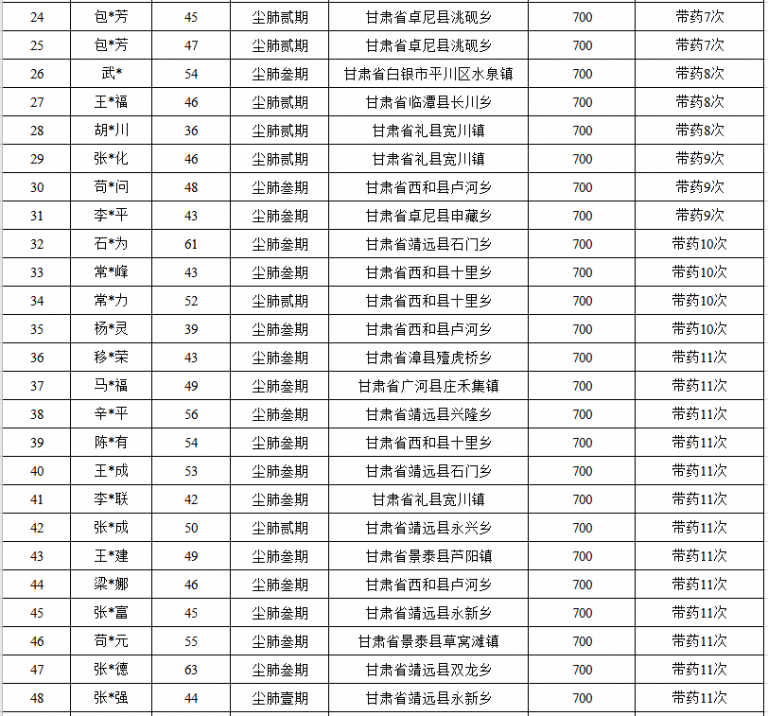 | 24 | 包*芳 | 45 | 尘肺贰期 | 甘肃省卓尼县洮砚乡 | 700 | 带药7次 |
|---|---|---|---|---|---|---|
| 25 | 包*芳 | 47 | 尘肺贰期 | 甘肃省卓尼县洮砚乡 | 700 | 带药7次 |
| 26 | 武* | 54 | 尘肺叁期 | 甘肃省白银市平川区水泉镇 | 700 | 带药8次 |
| 27 | 王*福 | 46 | 尘肺贰期 | 甘肃省临潭县长川乡 | 700 | 带药8次 |
| 28 | 胡*川 | 36 | 尘肺贰期 | 甘肃省礼县宽川镇 | 700 | 带药8次 |
| 29 | 张*化 | 46 | 尘肺贰期 | 甘肃省礼县宽川镇 | 700 | 带药9次 |
| 30 | 苟*问 | 48 | 尘肺叁期 | 甘肃省西和县卢河乡 | 700 | 带药9次 |
| 31 | 李*平 | 43 | 尘肺叁期 | 甘肃省卓尼县申藏乡 | 700 | 带药9次 |
| 32 | 石*为 | 61 | 尘肺叁期 | 甘肃省靖远县石门乡 | 700 | 带药10次 |
| 33 | 常*峰 | 43 | 尘肺叁期 | 甘肃省西和县十里乡 | 700 | 带药10次 |
| 34 | 常*力 | 52 | 尘肺贰期 | 甘肃省西和县十里乡 | 700 | 带药10次 |
| 35 | 杨*灵 | 39 | 尘肺叁期 | 甘肃省西和县卢河乡 | 700 | 带药10次 |
| 36 | 移*荣 | 43 | 尘肺叁期 | 甘肃省漳县殪虎桥乡 | 700 | 带药11次 |
| 37 | 马*福 | 49 | 尘肺叁期 | 甘肃省广河县庄禾集镇 | 700 | 带药11次 |
| 38 | 辛*平 | 56 | 尘肺叁期 | 甘肃省靖远县兴隆乡 | 700 | 带药11次 |
| 39 | 陈*有 | 54 | 尘肺叁期 | 甘肃省西和县十里乡 | 700 | 带药11次 |
| 40 | 王*成 | 53 | 尘肺叁期 | 甘肃省靖远县石门乡 | 700 | 带药11次 |
| 41 | 李*联 | 42 | 尘肺叁期 | 甘肃省礼县宽川镇 | 700 | 带药11次 |
| 42 | 张*成 | 50 | 尘肺贰期 | 甘肃省靖远县永兴乡 | 700 | 带药11次 |
| 43 | 王*建 | 49 | 尘肺叁期 | 甘肃省景泰县芦阳镇 | 700 | 带药11次 |
| 44 | 梁*娜 | 46 | 尘肺叁期 | 甘肃省西和县卢河乡 | 700 | 带药11次 |
| 45 | 张*富 | 45 | 尘肺叁期 | 甘肃省靖远县永新乡 | 700 | 带药11次 |
| 46 | 苟*元 | 55 | 尘肺叁期 | 甘肃省景泰县草窝滩镇 | 700 | 带药11次 |
| 47 | 张*德 | 63 | 尘肺叁期 | 甘肃省靖远县双龙乡 | 700 | 带药11次 |
| 48 | 张*强 | 44 | 尘肺壹期 | 甘肃省靖远县永新乡 | 700 | 带药11次 |